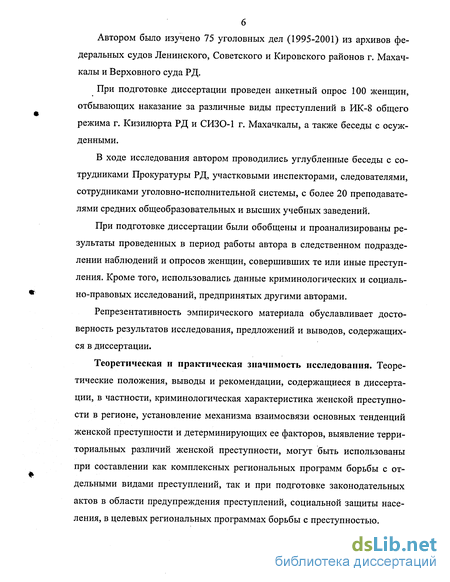 6

Автором было изучено 75 уголовных дел (1995-2001) из архивов федеральных судов Ленинского, Советского и Кировского районов г. Махачкалы и Верховного суда РД.

При подготовке диссертации проведен анкетный опрос 100 женщин, отбывающих наказание за различные виды преступлений в ИК-8 общего режима г. Кизилюрта РД и СИЗО-1 г. Махачкалы, а также беседы с осужденными.

В ходе исследования автором проводились углубленные беседы с сотрудниками Прокуратуры РД, участковыми инспекторами, следователями, сотрудниками уголовно-исполнительной системы, с более 20 преподавателями средних общеобразовательных и высших учебных заведений.

При подготовке диссертации были обобщены и проанализированы результаты проведенных в период работы автора в следственном подразделении наблюдений и опросов женщин, совершивших те или иные преступления. Кроме того, использовались данные криминологических и социально-правовых исследований, предпринятых другими авторами.

Репрезентативность эмпирического материала обуславливает достоверность результатов исследования, предложений и выводов, содержащихся в диссертации.

Теоретическая и практическая значимость исследования. Теоретические положения, выводы и рекомендации, содержащиеся в диссертации, в частности, криминологическая характеристика женской преступности в регионе, установление механизма взаимосвязи основных тенденций женской преступности и детерминирующих ее факторов, выявление территориальных различий женской преступности, могут быть использованы при составлении как комплексных региональных программ борьбы с отдельными видами преступлений, так и при подготовке законодательных актов в области предупреждения преступлений, социальной защиты населения, в целевых региональных программах борьбы с преступностью.

dsLib.net
библиотека диссертаций